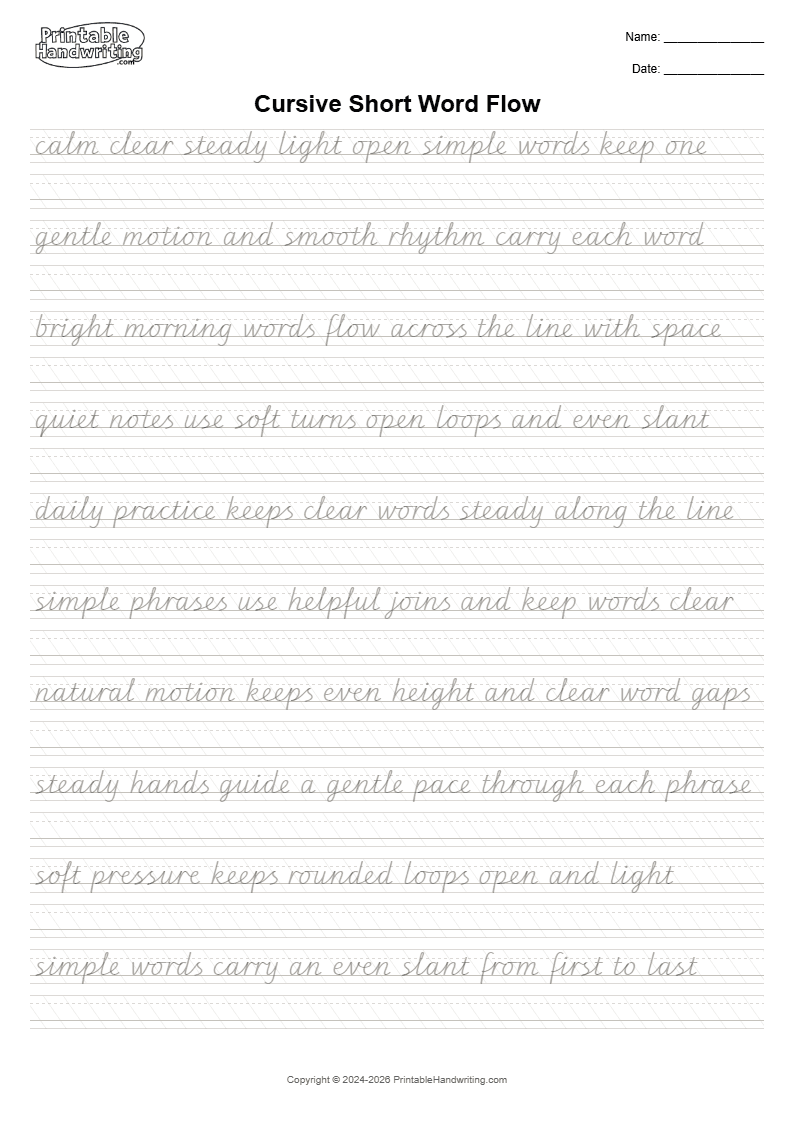 Printable Handwriting .com

Name: _______________

Date: _______________

Cursive Short Word Flow

calm clear steady light open simple words keep one

gentle motion and smooth rhythm carry each word

bright morning words flow across the line with space

quiet notes use soft turns open loops and even slant

daily practice keeps clear words steady along the line

simple phrases use helpful joins and keep words clear

natural motion keeps even height and clear word gaps

steady hands guide a gentle pace through each phrase

soft pressure keeps rounded loops open and light

simple words carry an even slant from first to last

Copyright © 2024-2026 PrintableHandwriting.com